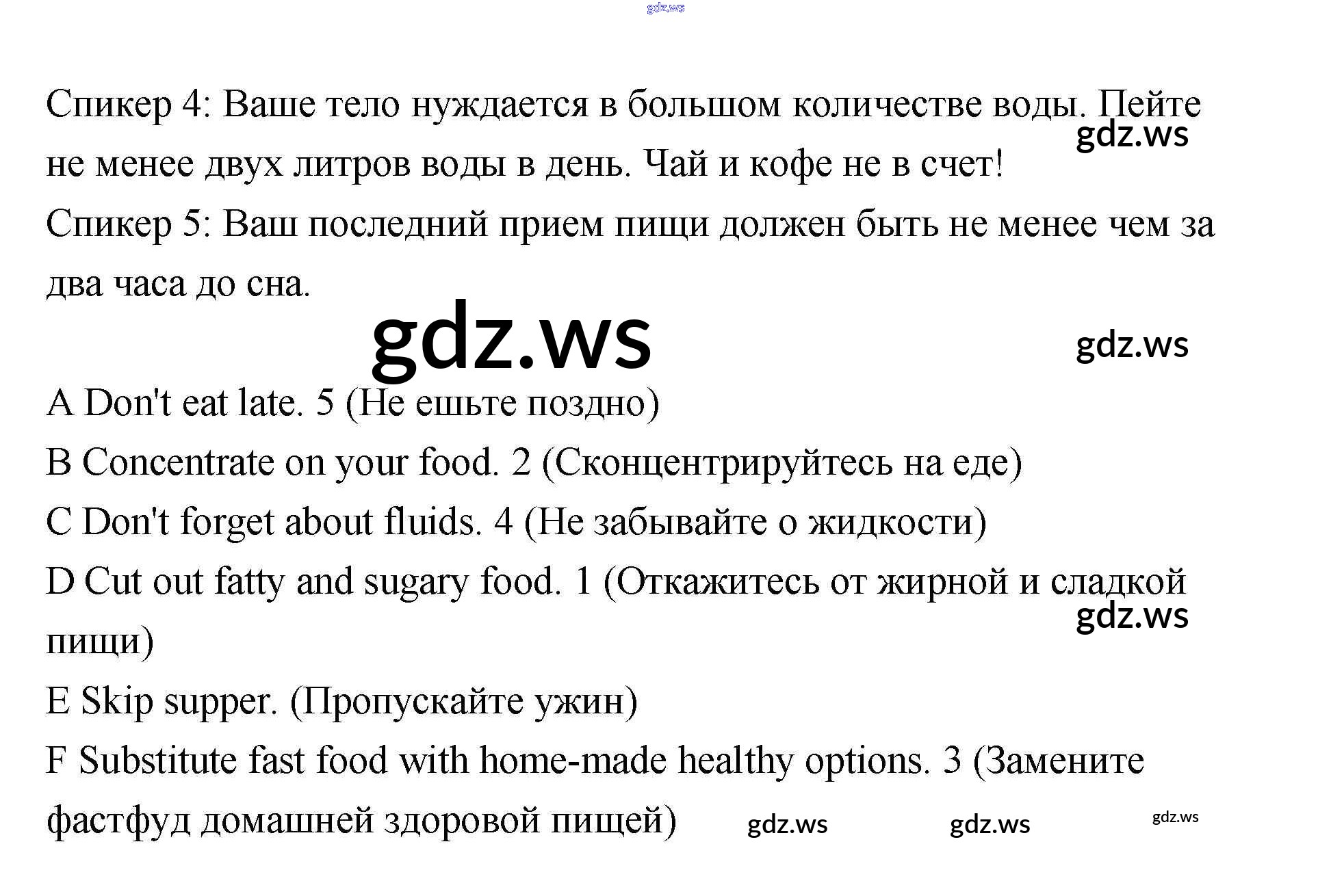 Спикер 4: Ваше тело нуждается в большом количестве воды. Пейте не менее двух литров воды в день. Чай и кофе не в счет!

Спикер 5: Ваш последний прием пищи должен быть не менее чем за два часа до сна.

A Don't eat late. 5 (Не ешьте поздно)

B Concentrate on your food. 2 (Сконцентрируйтесь на еде)

C Don't forget about fluids. 4 (Не забывайте о жидкости)

D Cut out fatty and sugary food. 1 (Откажитесь от жирной и сладкой пищи)

E Skip supper. (Пропускайте ужин)

F Substitute fast food with home-made healthy options. 3 (Замените фастфуд домашней здоровой пищей)

gdz.ws